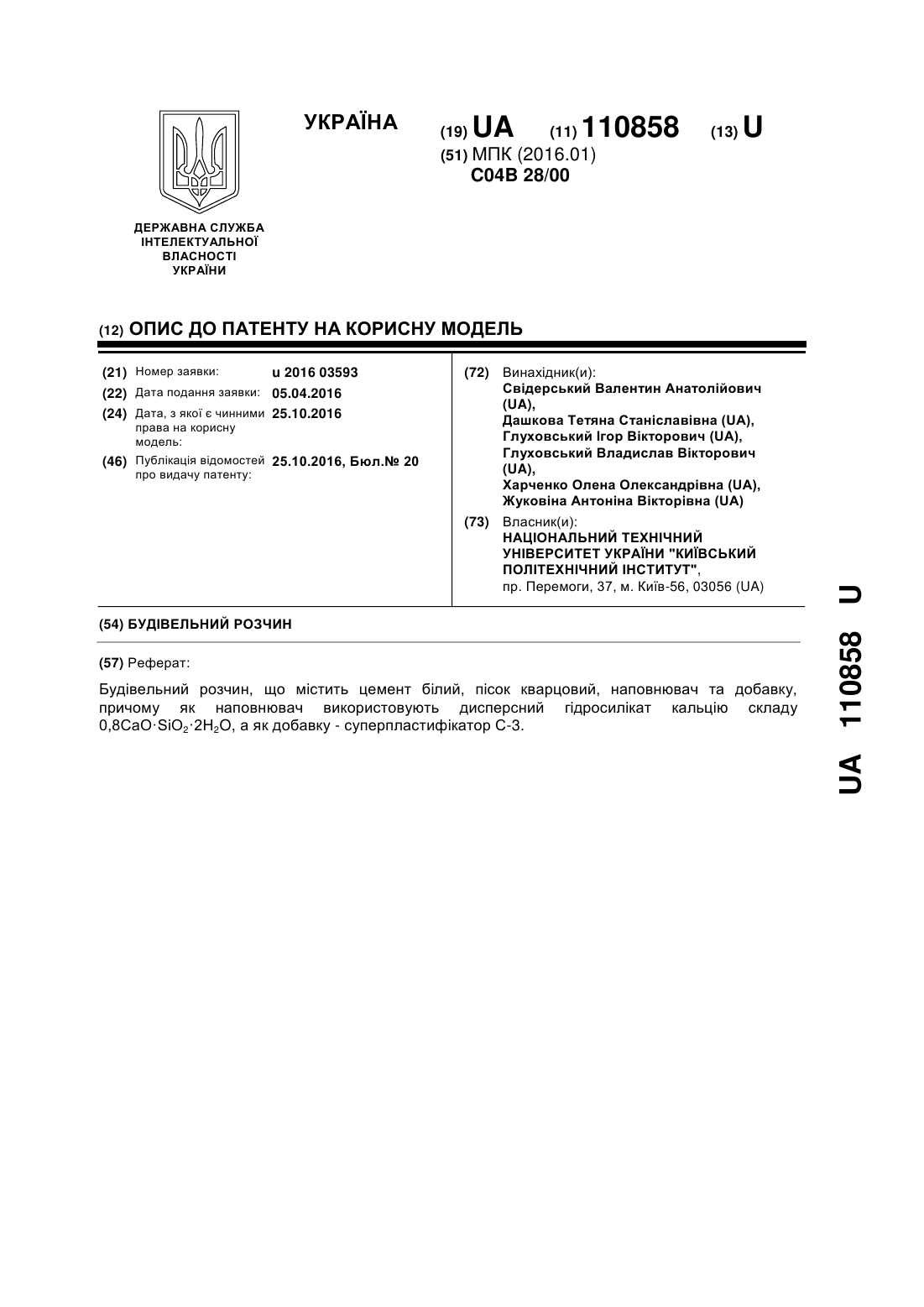 УКРАЇНА

(19) UA (11) 110858 (13) U

(51) МПК (2016.01)
C04B 28/00

ДЕРЖАВНА СЛУЖБА ІНТЕЛЕКТУАЛЬНОЇ ВЛАСНОСТІ УКРАЇНИ

(12) ОПИС ДО ПАТЕНТУ НА КОРИСНУ МОДЕЛЬ

(21) Номер заявки: u 2016 03593
(22) Дата подання заявки: 05.04.2016
(24) Дата, з якої є чинними права на корисну модель: 25.10.2016
(46) Публікація відомостей про видачу патенту: 25.10.2016, Бюл.№ 20

(72) Винахідник(и):
Свідерський Валентин Анатолійович (UA),
Дашкова Тетяна Станіславівна (UA),
Глуховський Ігор Вікторович (UA),
Глуховський Владислав Вікторович (UA),
Харченко Олена Олександрівна (UA),
Жуковіна Антоніна Вікторівна (UA)

(73) Власник(и):
НАЦІОНАЛЬНИЙ ТЕХНІЧНИЙ УНІВЕРСИТЕТ УКРАЇНИ "КИЇВСЬКИЙ ПОЛІТЕХНІЧНИЙ ІНСТИТУТ",
пр. Перемоги, 37, м. Київ-56, 03056 (UA)

(54) БУДІВЕЛЬНИЙ РОЗЧИН

(57) Реферат:

Будівельний розчин, що містить цемент білий, пісок кварцовий, наповнювач та добавку, причому як наповнювач використовують дисперсний гідросилікат кальцію складу $0,8CaO \cdot SiO_2 \cdot 2H_2O$, а як добавку - суперпластифікатор С-3.

UA 110858 U